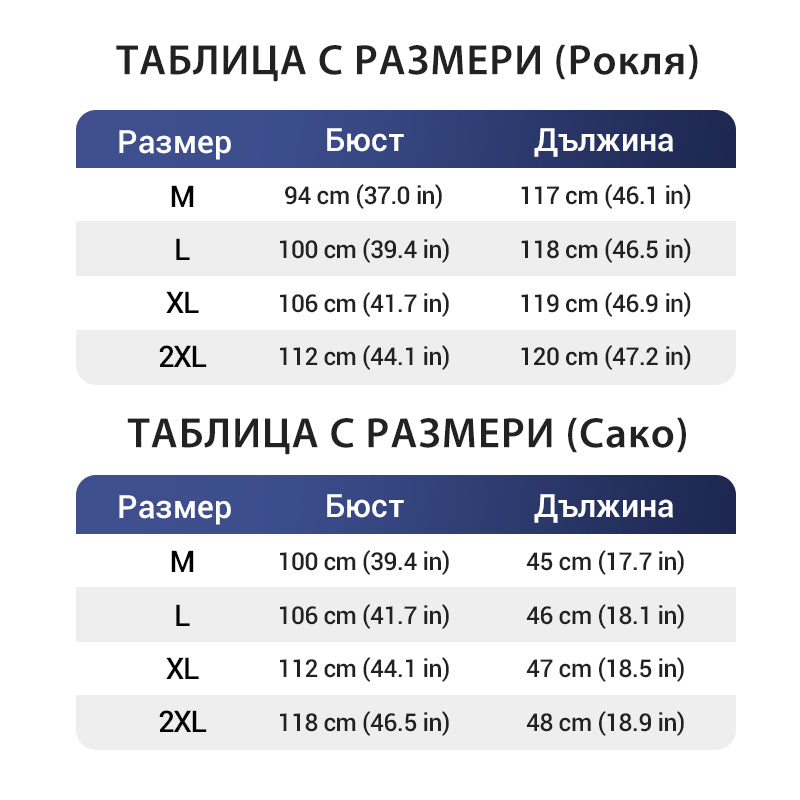 ТАБЛИЦА С РАЗМЕРИ (Рокля)

| Размер | Бюст | Дължина |
|---|---|---|
| M | 94 cm (37.0 in) | 117 cm (46.1 in) |
| L | 100 cm (39.4 in) | 118 cm (46.5 in) |
| XL | 106 cm (41.7 in) | 119 cm (46.9 in) |
| 2XL | 112 cm (44.1 in) | 120 cm (47.2 in) |

ТАБЛИЦА С РАЗМЕРИ (Сако)

| Размер | Бюст | Дължина |
|---|---|---|
| M | 100 cm (39.4 in) | 45 cm (17.7 in) |
| L | 106 cm (41.7 in) | 46 cm (18.1 in) |
| XL | 112 cm (44.1 in) | 47 cm (18.5 in) |
| 2XL | 118 cm (46.5 in) | 48 cm (18.9 in) |